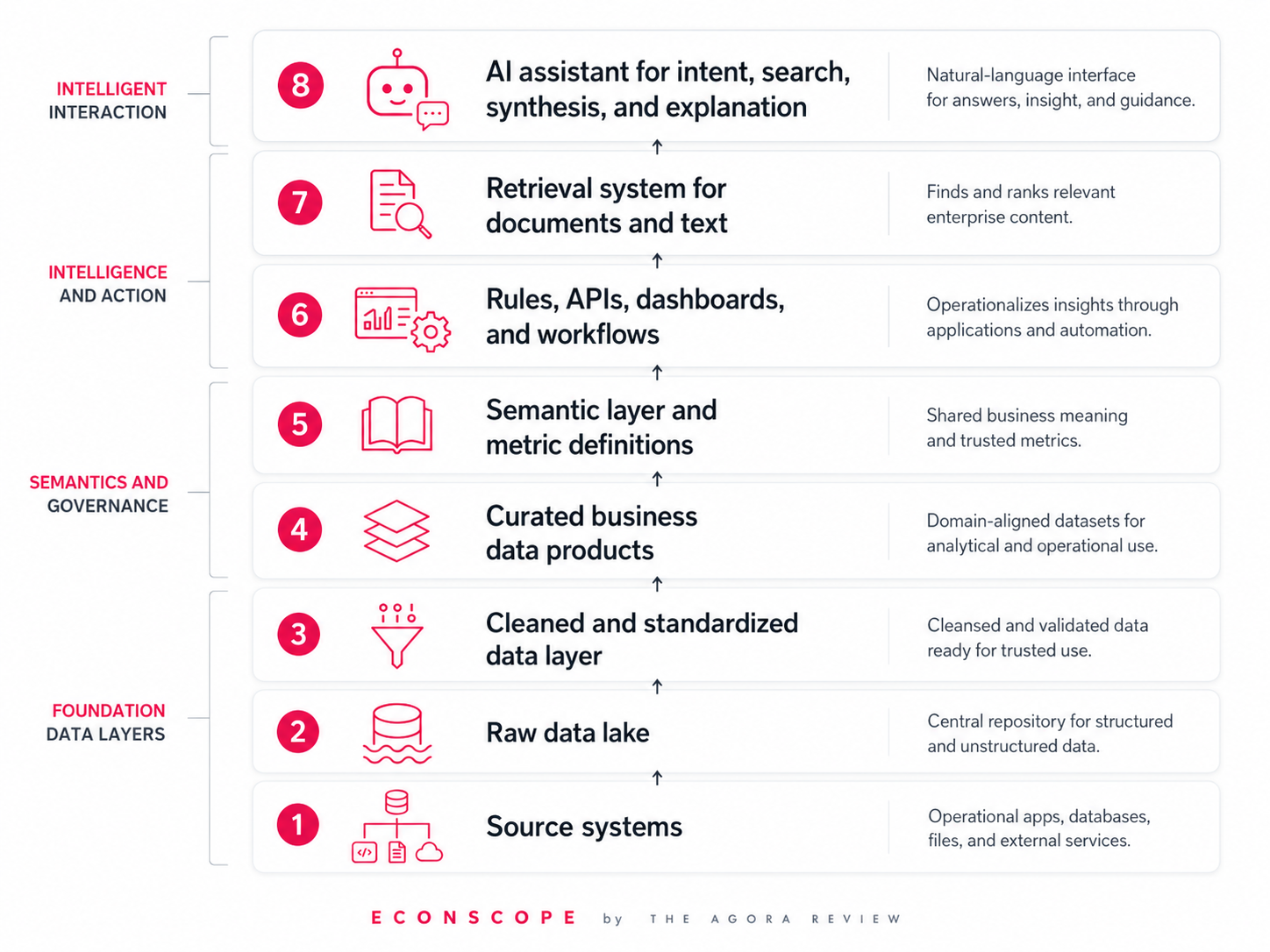 INTELLIGENT INTERACTION

8 AI assistant for intent, search, synthesis, and explanation

Natural-language interface for answers, insight, and guidance.

INTELLIGENCE AND ACTION

7 Retrieval system for documents and text

Finds and ranks relevant enterprise content.

6 Rules, APIs, dashboards, and workflows

Operationalizes insights through applications and automation.

SEMANTICS AND GOVERNANCE

5 Semantic layer and metric definitions

Shared business meaning and trusted metrics.

4 Curated business data products

Domain-aligned datasets for analytical and operational use.

FOUNDATION DATA LAYERS

3 Cleaned and standardized data layer

Cleansed and validated data ready for trusted use.

2 Raw data lake

Central repository for structured and unstructured data.

1 Source systems

Operational apps, databases, files, and external services.

ECONSCOPE by THE AGORA REVIEW